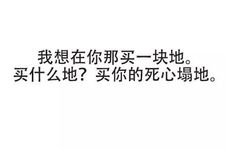 我想在你那买一块地。
买什么地？买你的死心塌地。